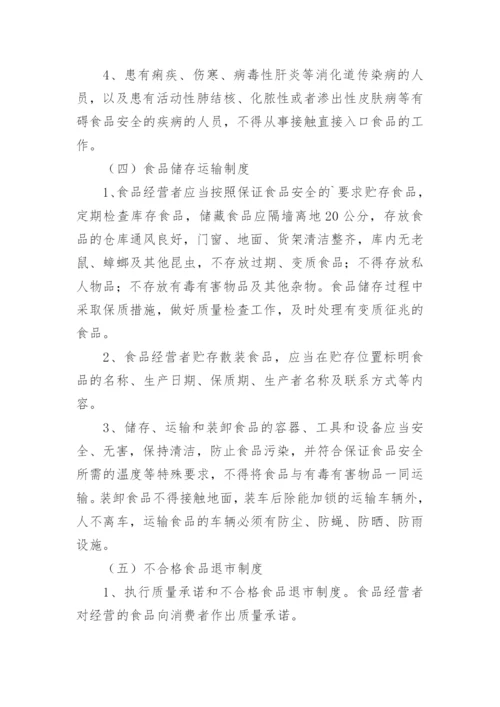 4、患有痢疾、伤寒、病毒性肝炎等消化道传染病的人员，以及患有活动性肺结核、化脓性或者渗出性皮肤病等有碍食品安全的疾病的人员，不得从事接触直接入口食品的工作。

（四）食品储存运输制度

1、食品经营者应当按照保证食品安全的`要求贮存食品，定期检查库存食品，储藏食品应隔墙离地20公分，存放食品的仓库通风良好，门窗、地面、货架清洁整齐，库内无老鼠、蟑螂及其他昆虫，不存放过期、变质食品；不得存放私人物品；不存放有毒有害物品及其他杂物。食品储存过程中采取保质措施，做好质量检查工作，及时处理有变质征兆的食品。

2、食品经营者贮存散装食品，应当在贮存位置标明食品的名称、生产日期、保质期、生产者名称及联系方式等内容。

3、储存、运输和装卸食品的容器、工具和设备应当安全、无害，保持清洁，防止食品污染，并符合保证食品安全所需的温度等特殊要求，不得将食品与有毒有害物品一同运输。装卸食品不得接触地面，装车后除能加锁的运输车辆外，人不离车，运输食品的车辆必须有防尘、防蝇、防晒、防雨设施。

（五）不合格食品退市制度

1、执行质量承诺和不合格食品退市制度。食品经营者对经营的食品向消费者作出质量承诺。